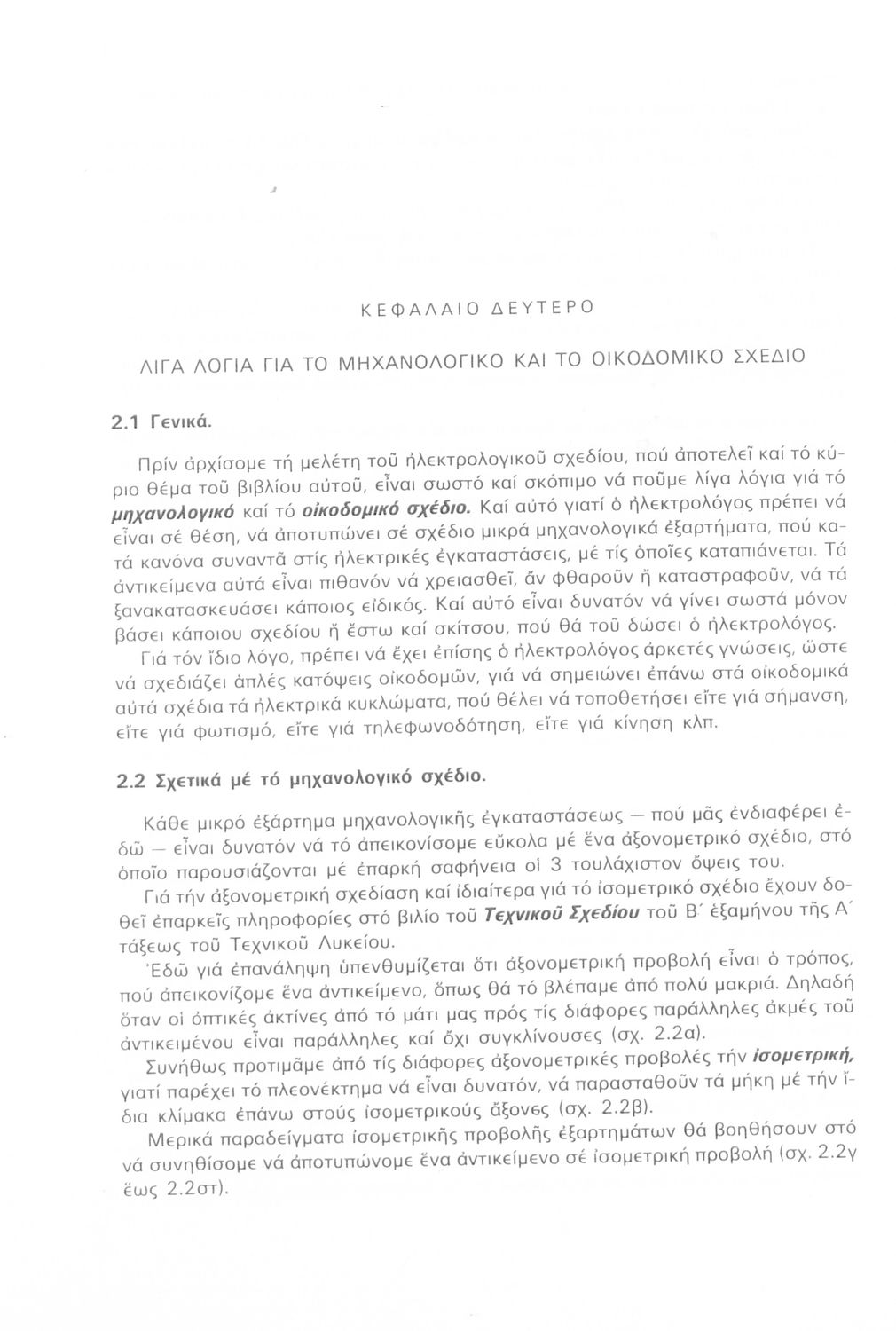 ΚΕΦΑΛΑΙΟ ΔΕΥΤΕΡΟ

ΛΙΓΑ ΛΟΓΙΑ ΓΙΑ ΤΟ ΜΗΧΑΝΟΛΟΓΙΚΟ ΚΑΙ ΤΟ ΟΙΚΟΔΟΜΙΚΟ ΣΧΕΔΙΟ

2.1 Γενικά.

Πρίν ἀρχίσομε τή μελέτη τοῦ ἠλεκτρολογικοῦ σχεδίου, πού ἀποτελεῖ καί τό κύριο θέμα τοῦ βιβλίου αὐτοῦ, εἶναι σωστό καί σκόπιμο νά ποῦμε λίγα λόγια γιά τό μηχανολογικό καί τό οἰκοδομικό σχέδιο. Καί αὐτό γιατί ὁ ἠλεκτρολόγος πρέπει νά εἶναι σέ θέση, νά ἀποτυπώνει σέ σχέδιο μικρά μηχανολογικά ἐξαρτήματα, πού κατά κανόνα συναντᾶ στίς ἠλεκτρικές ἐγκαταστάσεις, μέ τίς ὁποῖες καταπιάνεται. Τά ἀντικείμενα αὐτά εἶναι πιθανόν νά χρειασθεῖ, ἄν φθαροῦν ἤ καταστραφοῦν, νά τά ξανακατασκευάσει κάποιος εἰδικός. Καί αὐτό εἶναι δυνατόν νά γίνει σωστά μόνον βάσει κάποιου σχεδίου ἤ ἔστω καί σκίτσου, πού θά τοῦ δώσει ὁ ἠλεκτρολόγος.

Γιά τόν ἴδιο λόγο, πρέπει νά ἔχει ἐπίσης ὁ ἠλεκτρολόγος ἀρκετές γνώσεις, ὥστε νά σχεδιάζει ἁπλές κατόψεις οἰκοδομῶν, γιά νά σημειώνει ἐπάνω στά οἰκοδομικά αὐτά σχέδια τά ἠλεκτρικά κυκλώματα, πού θέλει νά τοποθετήσει εἴτε γιά σήμανση, εἴτε γιά φωτισμό, εἴτε γιά τηλεφωνοδότηση, εἴτε γιά κίνηση κλπ.

2.2 Σχετικά μέ τό μηχανολογικό σχέδιο.

Κάθε μικρό ἐξάρτημα μηχανολογικῆς ἐγκαταστάσεως — πού μᾶς ἐνδιαφέρει ἐδῶ — εἶναι δυνατόν νά τό ἀπεικονίσομε εὔκολα μέ ἕνα ἀξονομετρικό σχέδιο, στό ὁποῖο παρουσιάζονται μέ ἐπαρκή σαφήνεια οἱ 3 τουλάχιστον ὄψεις του.

Γιά τήν ἀξονομετρική σχεδίαση καί ἰδιαίτερα γιά τό ἰσομετρικό σχέδιο ἔχουν δοθεῖ ἐπαρκεῖς πληροφορίες στό βιλίο τοῦ Τεχνικοῦ Σχεδίου τοῦ Β΄ ἑξαμήνου τῆς Α΄ τάξεως τοῦ Τεχνικοῦ Λυκείου.

Ἐδῶ γιά ἐπανάληψη ὑπενθυμίζεται ὅτι ἀξονομετρική προβολή εἶναι ὁ τρόπος, πού ἀπεικονίζομε ἕνα ἀντικείμενο, ὅπως θά τό βλέπαμε ἀπό πολύ μακριά. Δηλαδή ὅταν οἱ ὀπτικές ἀκτίνες ἀπό τό μάτι μας πρός τίς διάφορες παράλληλες ἀκμές τοῦ ἀντικειμένου εἶναι παράλληλες καί ὄχι συγκλίνουσες (σχ. 2.2α).

Συνήθως προτιμᾶμε ἀπό τίς διάφορες ἀξονομετρικές προβολές τήν ἰσομετρική, γιατί παρέχει τό πλεονέκτημα νά εἶναι δυνατόν, νά παρασταθοῦν τά μήκη μέ τήν ἴδια κλίμακα ἐπάνω στούς ἰσομετρικούς ἄξονες (σχ. 2.2β).

Μερικά παραδείγματα ἰσομετρικῆς προβολῆς ἐξαρτημάτων θά βοηθήσουν στό νά συνηθίσομε νά ἀποτυπώνομε ἕνα ἀντικείμενο σέ ἰσομετρική προβολή (σχ. 2.2γ ἕως 2.2στ).